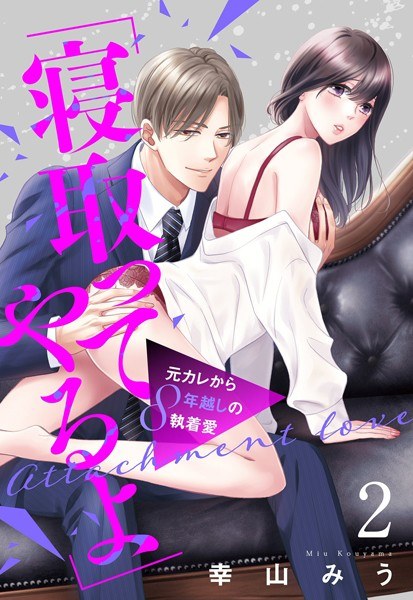 「寝取ってやるよ」

元カレから8年越しの執着愛

Attachment love

2

Miu Kouyama
幸山みう